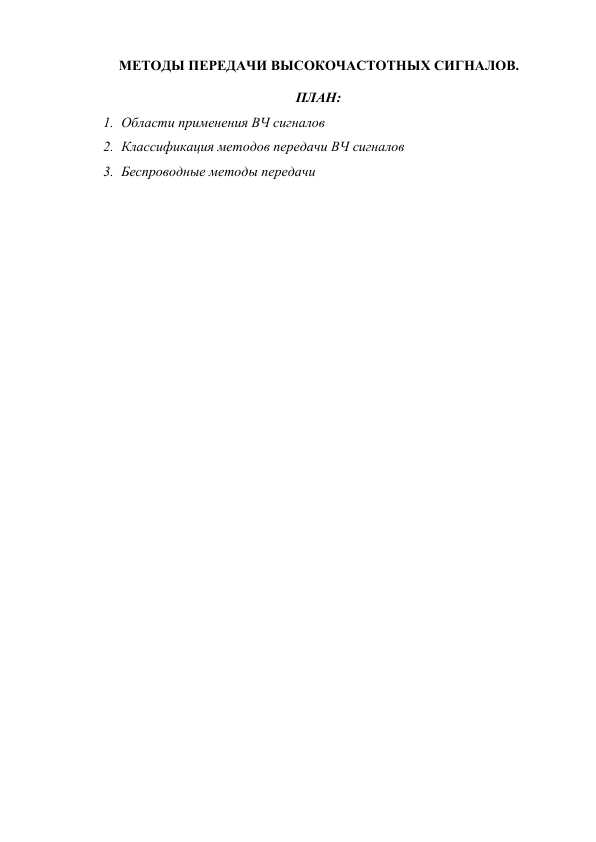 МЕТОДЫ ПЕРЕДАЧИ ВЫСОКОЧАСТОТНЫХ СИГНАЛОВ.

ПЛАН:

1. Области применения ВЧ сигналов
2. Классификация методов передачи ВЧ сигналов
3. Беспроводные методы передачи